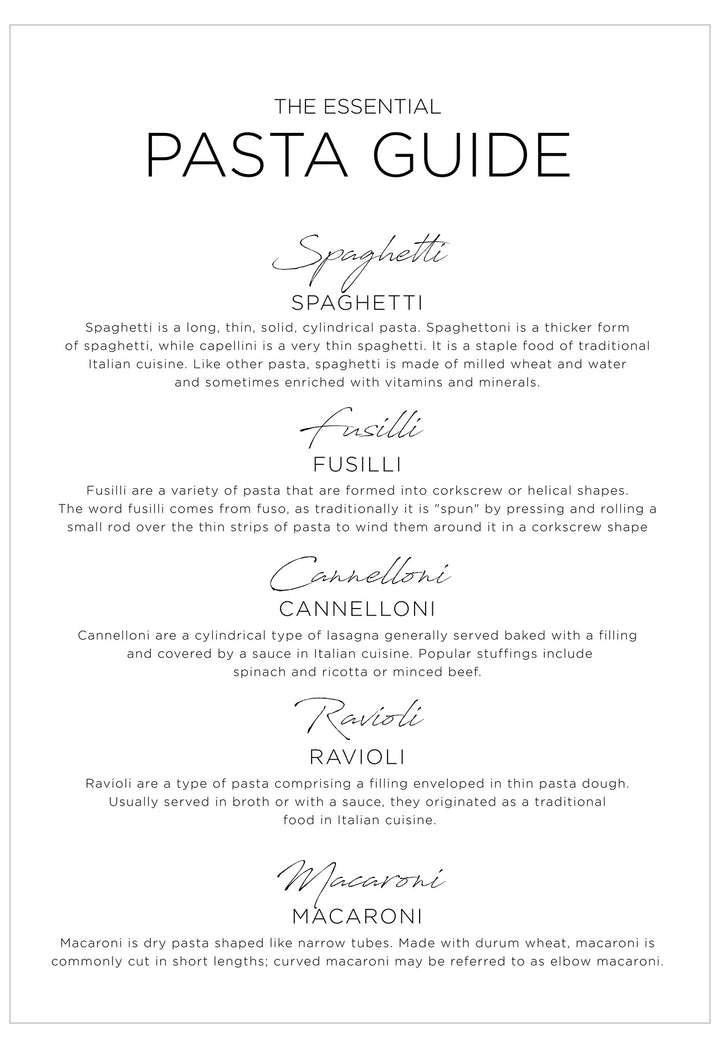 THE ESSENTIAL
PASTA GUIDE

Spaghetti
SPAGHETTI

Spaghetti is a long, thin, solid, cylindrical pasta. Spaghettoni is a thicker form of spaghetti, while capellini is a very thin spaghetti. It is a staple food of traditional Italian cuisine. Like other pasta, spaghetti is made of milled wheat and water and sometimes enriched with vitamins and minerals.

Fusilli
FUSILLI

Fusilli are a variety of pasta that are formed into corkscrew or helical shapes. The word fusilli comes from fuso, as traditionally it is "spun" by pressing and rolling a small rod over the thin strips of pasta to wind them around it in a corkscrew shape

Cannelloni
CANNELLONI

Cannelloni are a cylindrical type of lasagna generally served baked with a filling and covered by a sauce in Italian cuisine. Popular stuffings include spinach and ricotta or minced beef.

Ravioli
RAVIOLI

Ravioli are a type of pasta comprising a filling enveloped in thin pasta dough. Usually served in broth or with a sauce, they originated as a traditional food in Italian cuisine.

Macaroni
MACARONI

Macaroni is dry pasta shaped like narrow tubes. Made with durum wheat, macaroni is commonly cut in short lengths; curved macaroni may be referred to as elbow macaroni.